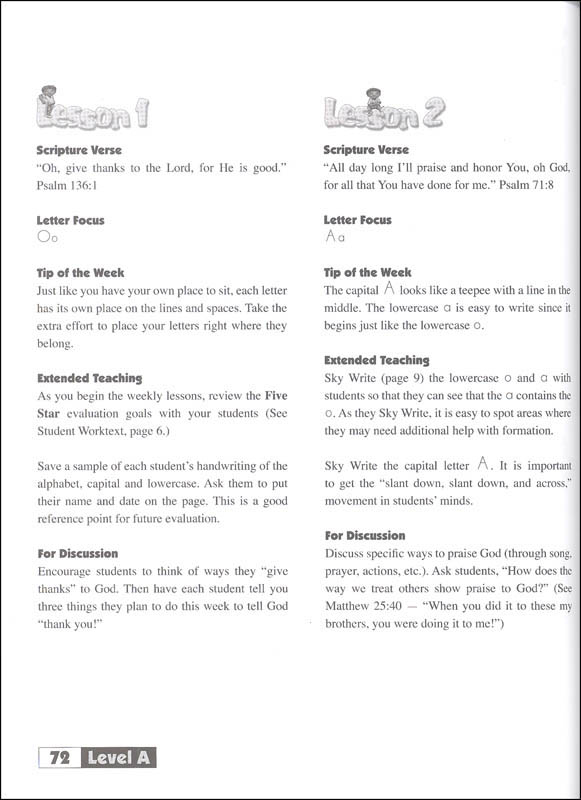 Lesson 1

Scripture Verse
"Oh, give thanks to the Lord, for He is good." Psalm 136:1

Letter Focus
Oo

Tip of the Week
Just like you have your own place to sit, each letter has its own place on the lines and spaces. Take the extra effort to place your letters right where they belong.

Extended Teaching
As you begin the weekly lessons, review the Five Star evaluation goals with your students (See Student Worktext, page 6.)

Save a sample of each student's handwriting of the alphabet, capital and lowercase. Ask them to put their name and date on the page. This is a good reference point for future evaluation.

For Discussion
Encourage students to think of ways they "give thanks" to God. Then have each student tell you three things they plan to do this week to tell God "thank you!"

Lesson 2

Scripture Verse
"All day long I'll praise and honor You, oh God, for all that You have done for me." Psalm 71:8

Letter Focus
Aa

Tip of the Week
The capital A looks like a teepee with a line in the middle. The lowercase a is easy to write since it begins just like the lowercase o.

Extended Teaching
Sky Write (page 9) the lowercase o and a with students so that they can see that the a contains the o. As they Sky Write, it is easy to spot areas where they may need additional help with formation.

Sky Write the capital letter A. It is important to get the "slant down, slant down, and across," movement in students' minds.

For Discussion
Discuss specific ways to praise God (through song, prayer, actions, etc.). Ask students, "How does the way we treat others show praise to God?" (See Matthew 25:40 — "When you did it to these my brothers, you were doing it to me!")

72 Level A